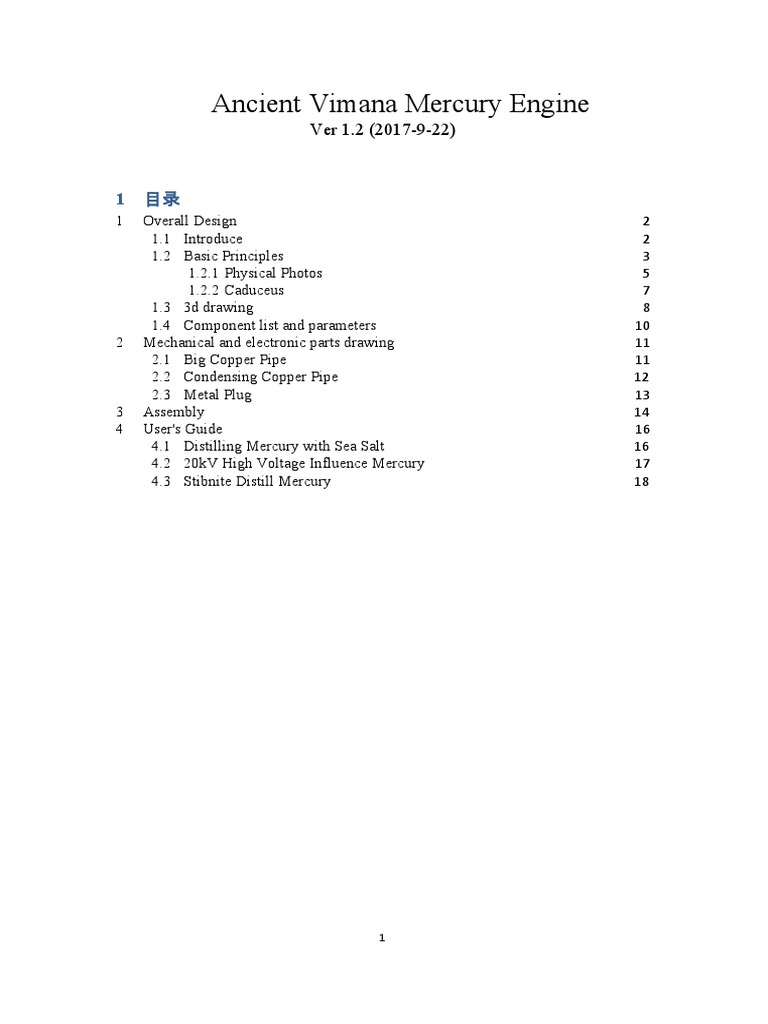 Ancient Vimana Mercury Engine
Ver 1.2 (2017-9-22)

1 目录

1 Overall Design 2
1.1 Introduce 2
1.2 Basic Principles 3
1.2.1 Physical Photos 5
1.2.2 Caduceus 7
1.3 3d drawing 8
1.4 Component list and parameters 10
2 Mechanical and electronic parts drawing 11
2.1 Big Copper Pipe 11
2.2 Condensing Copper Pipe 12
2.3 Metal Plug 13
3 Assembly 14
4 User's Guide 16
4.1 Distilling Mercury with Sea Salt 16
4.2 20kV High Voltage Influence Mercury 17
4.3 Stibnite Distill Mercury 18

1